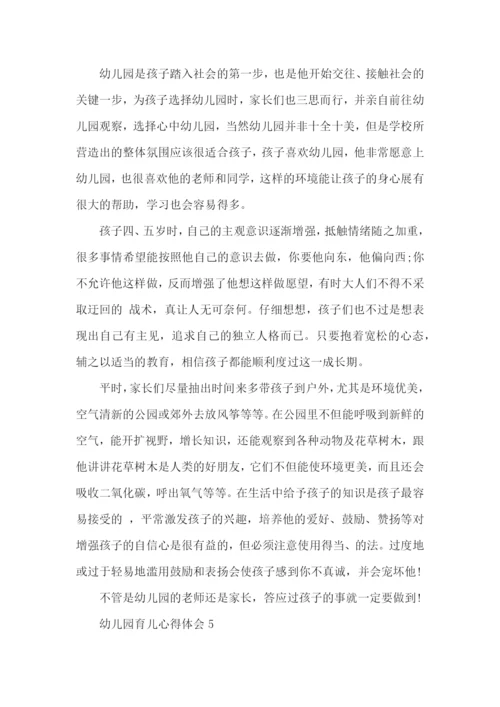 幼儿园是孩子踏入社会的第一步，也是他开始交往、接触社会的关键一步，为孩子选择幼儿园时，家长们也三思而行，并亲自前往幼儿园观察，选择心中幼儿园，当然幼儿园并非十全十美，但是学校所营造出的整体氛围应该很适合孩子，孩子喜欢幼儿园，他非常愿意上幼儿园，也很喜欢他的老师和同学，这样的环境能让孩子的身心展有很大的帮助，学习也会容易得多。

孩子四、五岁时，自己的主观意识逐渐增强，抵触情绪随之加重，很多事情希望能按照他自己的意识去做，你要他向东，他偏向西;你不允许他这样做，反而增强了他想这样做愿望，有时大人们不得不采取迂回的 战术，真让人无可奈何。仔细想想，孩子们也不过是想表现出自己有主见，追求自己的独立人格而已。只要抱着宽松的心态，辅之以适当的教育，相信孩子都能顺利度过这一成长期。

平时，家长们尽量抽出时间来多带孩子到户外，尤其是环境优美，空气清新的公园或郊外去放风筝等等。在公园里不但能呼吸到新鲜的空气，能开扩视野，增长知识，还能观察到各种动物及花草树木，跟他讲讲花草树木是人类的好朋友，它们不但能使环境更美，而且还会吸收二氧化碳，呼出氧气等等。在生活中给予孩子的知识是孩子最容易接受的 ，平常激发孩子的兴趣，培养他的爱好、鼓励、赞扬等对增强孩子的自信心是很有益的，但必须注意使用得当、的法。过度地或过于轻易地滥用鼓励和表扬会使孩子感到你不真诚，并会宠坏他!

不管是幼儿园的老师还是家长，答应过孩子的事就一定要做到!

幼儿园育儿心得体会 5